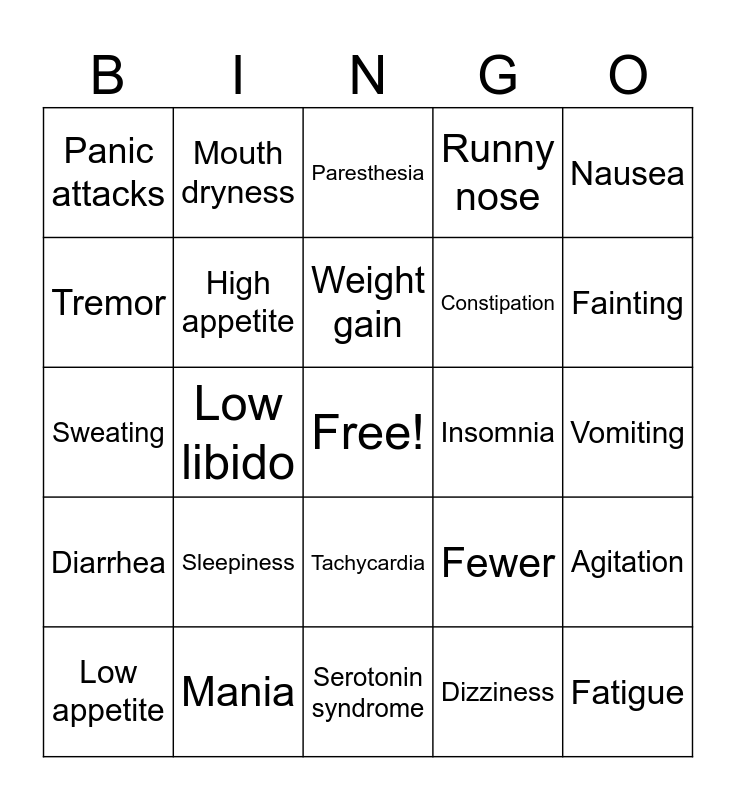 | B | I | N | G | O |
|---|---|---|---|---|
| Panic attacks | Mouth dryness | Paresthesia | Runny nose | Nausea |
| Tremor | High appetite | Weight gain | Constipation | Fainting |
| Sweating | Low libido | Free! | Insomnia | Vomiting |
| Diarrhea | Sleepiness | Tachycardia | Fewer | Agitation |
| Low appetite | Mania | Serotonin syndrome | Dizziness | Fatigue |